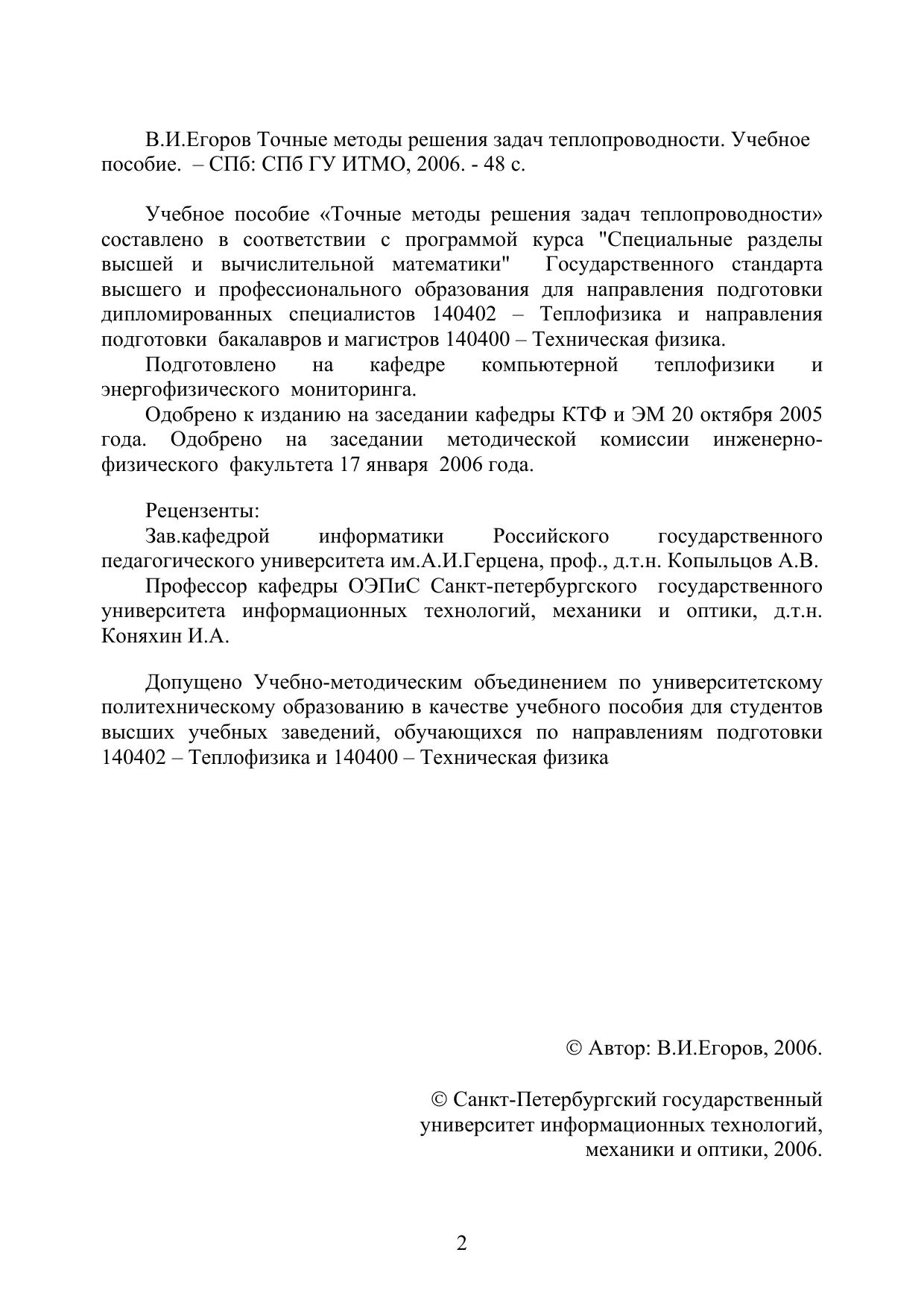 В.И.Егоров Точные методы решения задач теплопроводности. Учебное пособие. – СПб: СПб ГУ ИТМО, 2006. - 48 с.

Учебное пособие «Точные методы решения задач теплопроводности» составлено в соответствии с программой курса "Специальные разделы высшей и вычислительной математики" Государственного стандарта высшего и профессионального образования для направления подготовки дипломированных специалистов 140402 – Теплофизика и направления подготовки бакалавров и магистров 140400 – Техническая физика.

Подготовлено на кафедре компьютерной теплофизики и энергофизического мониторинга.

Одобрено к изданию на заседании кафедры КТФ и ЭМ 20 октября 2005 года. Одобрено на заседании методической комиссии инженерно-физического факультета 17 января 2006 года.

Рецензенты:

Зав.кафедрой информатики Российского государственного педагогического университета им.А.И.Герцена, проф., д.т.н. Копыльцов А.В.

Профессор кафедры ОЭПиС Санкт-петербургского государственного университета информационных технологий, механики и оптики, д.т.н. Коняхин И.А.

Допущено Учебно-методическим объединением по университетскому политехническому образованию в качестве учебного пособия для студентов высших учебных заведений, обучающихся по направлениям подготовки 140402 – Теплофизика и 140400 – Техническая физика

© Автор: В.И.Егоров, 2006.

© Санкт-Петербургский государственный университет информационных технологий, механики и оптики, 2006.

2